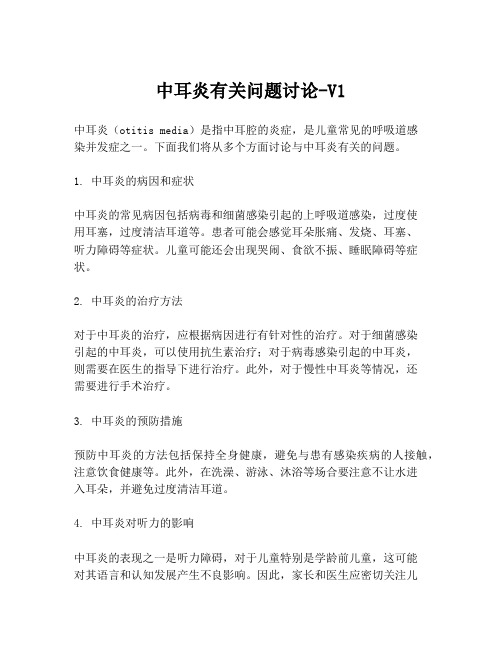 中耳炎有关问题讨论-V1

中耳炎（otitis media）是指中耳腔的炎症，是儿童常见的呼吸道感染并发症之一。下面我们将从多个方面讨论与中耳炎有关的问题。

1. 中耳炎的病因和症状

中耳炎的常见病因包括病毒和细菌感染引起的上呼吸道感染，过度使用耳塞，过度清洁耳道等。患者可能会感觉耳朵胀痛、发烧、耳塞、听力障碍等症状。儿童可能还会出现哭闹、食欲不振、睡眠障碍等症状。

2. 中耳炎的治疗方法

对于中耳炎的治疗，应根据病因进行有针对性的治疗。对于细菌感染引起的中耳炎，可以使用抗生素治疗；对于病毒感染引起的中耳炎，则需要在医生的指导下进行治疗。此外，对于慢性中耳炎等情况，还需要进行手术治疗。

3. 中耳炎的预防措施

预防中耳炎的方法包括保持全身健康，避免与患有感染疾病的人接触，注意饮食健康等。此外，在洗澡、游泳、沐浴等场合要注意不让水进入耳朵，并避免过度清洁耳道。

4. 中耳炎对听力的影响

中耳炎的表现之一是听力障碍，对于儿童特别是学龄前儿童，这可能对其语言和认知发展产生不良影响。因此，家长和医生应密切关注儿